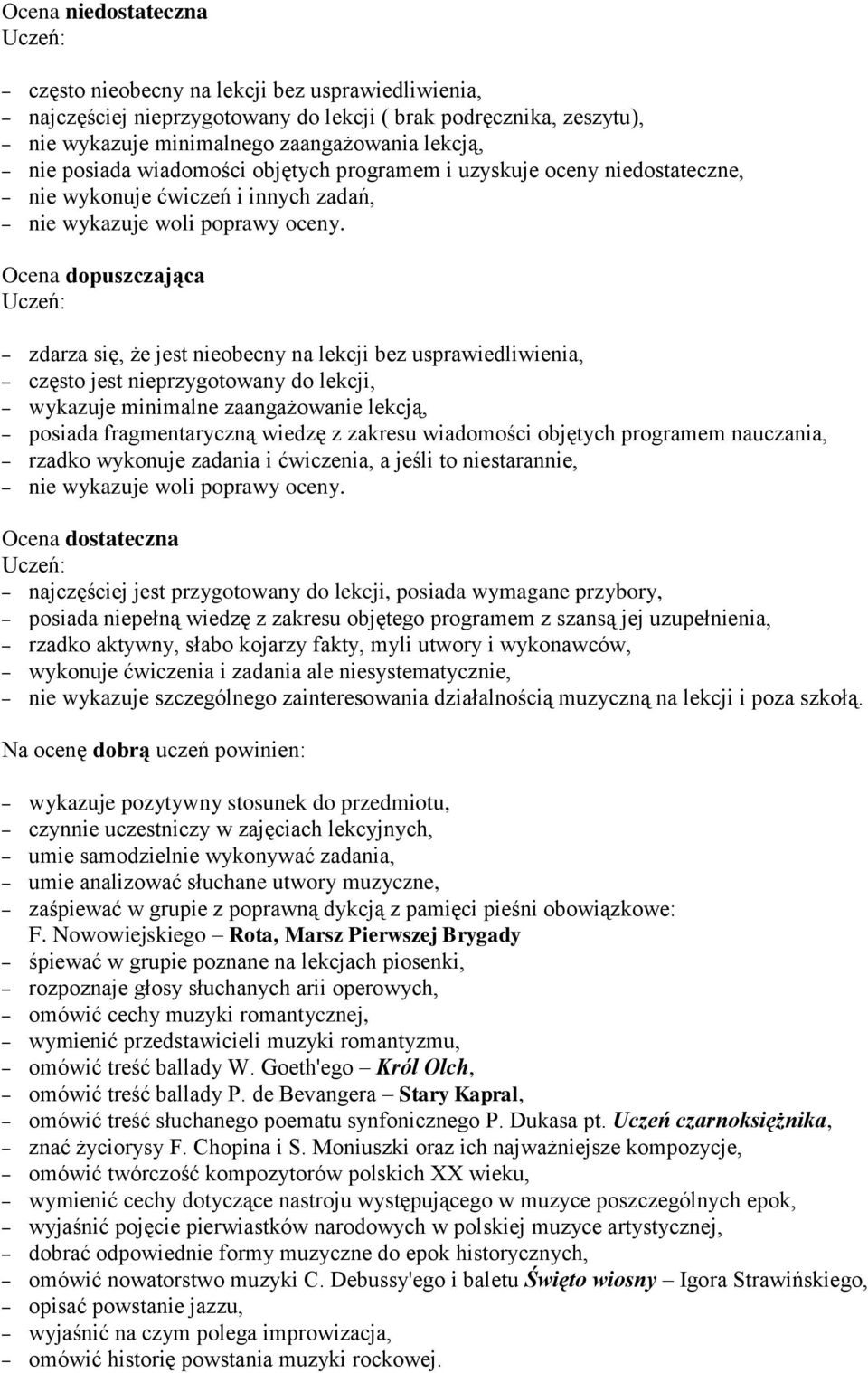 Ocena niedostateczna
Uczeń:

– często nieobecny na lekcji bez usprawiedliwienia,
– najczęściej nieprzygotowany do lekcji ( brak podręcznika, zeszytu),
– nie wykazuje minimalnego zaangażowania lekcją,
– nie posiada wiadomości objętych programem i uzyskuje oceny niedostateczne,
– nie wykonuje ćwiczeń i innych zadań,
– nie wykazuje woli poprawy oceny.

Ocena dopuszczająca
Uczeń:

– zdarza się, że jest nieobecny na lekcji bez usprawiedliwienia,
– często jest nieprzygotowany do lekcji,
– wykazuje minimalne zaangażowanie lekcją,
– posiada fragmentaryczną wiedzę z zakresu wiadomości objętych programem nauczania,
– rzadko wykonuje zadania i ćwiczenia, a jeśli to niestarannie,
– nie wykazuje woli poprawy oceny.

Ocena dostateczna
Uczeń:
– najczęściej jest przygotowany do lekcji, posiada wymagane przybory,
– posiada niepełną wiedzę z zakresu objętego programem z szansą jej uzupełnienia,
– rzadko aktywny, słabo kojarzy fakty, myli utwory i wykonawców,
– wykonuje ćwiczenia i zadania ale niesystematycznie,
– nie wykazuje szczególnego zainteresowania działalnością muzyczną na lekcji i poza szkołą.

Na ocenę dobrą uczeń powinien:

– wykazuje pozytywny stosunek do przedmiotu,
– czynnie uczestniczy w zajęciach lekcyjnych,
– umie samodzielnie wykonywać zadania,
– umie analizować słuchane utwory muzyczne,
– zaśpiewać w grupie z poprawną dykcją z pamięci pieśni obowiązkowe: F. Nowowiejskiego – Rota, Marsz Pierwszej Brygady
– śpiewać w grupie poznane na lekcjach piosenki,
– rozpoznaje głosy słuchanych arii operowych,
– omówić cechy muzyki romantycznej,
– wymienić przedstawicieli muzyki romantyzmu,
– omówić treść ballady W. Goeth'ego – Król Olch,
– omówić treść ballady P. de Bevangera – Stary Kapral,
– omówić treść słuchanego poematu synfonicznego P. Dukasa pt. Uczeń czarnoksiężnika,
– znać życiorysy F. Chopina i S. Moniuszki oraz ich najważniejsze kompozycje,
– omówić twórczość kompozytorów polskich XX wieku,
– wymienić cechy dotyczące nastroju występującego w muzyce poszczególnych epok,
– wyjaśnić pojęcie pierwiastków narodowych w polskiej muzyce artystycznej,
– dobrać odpowiednie formy muzyczne do epok historycznych,
– omówić nowatorstwo muzyki C. Debussy'ego i baletu Święto wiosny – Igora Strawińskiego,
– opisać powstanie jazzu,
– wyjaśnić na czym polega improwizacja,
– omówić historię powstania muzyki rockowej.